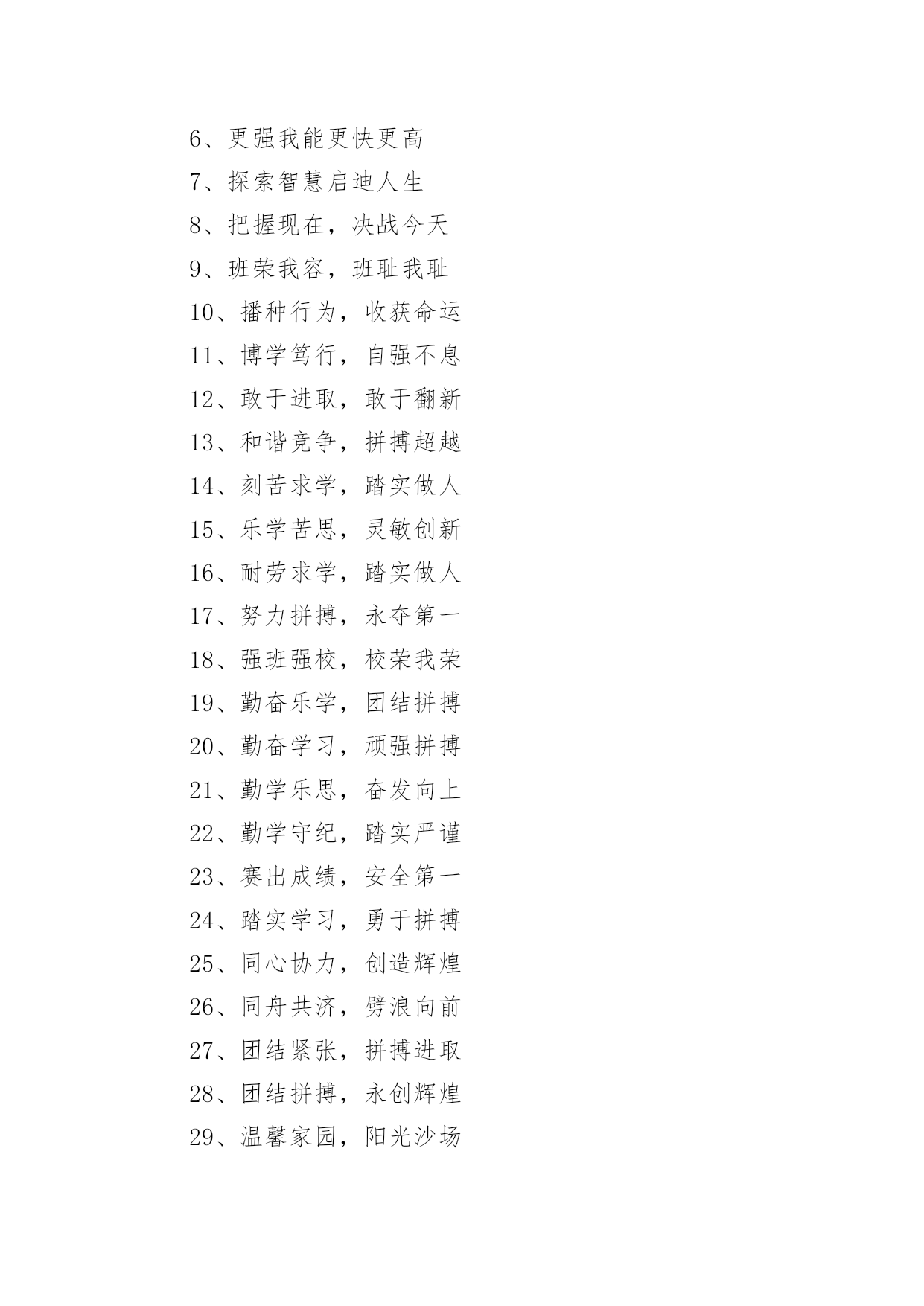 6、更强我能更快更高

7、探索智慧启迪人生

8、把握现在，决战今天

9、班荣我容，班耻我耻

10、播种行为，收获命运

11、博学笃行，自强不息

12、敢于进取，敢于翻新

13、和谐竞争，拼搏超越

14、刻苦求学，踏实做人

15、乐学苦思，灵敏创新

16、耐劳求学，踏实做人

17、努力拼搏，永夺第一

18、强班强校，校荣我荣

19、勤奋乐学，团结拼搏

20、勤奋学习，顽强拼搏

21、勤学乐思，奋发向上

22、勤学守纪，踏实严谨

23、赛出成绩，安全第一

24、踏实学习，勇于拼搏

25、同心协力，创造辉煌

26、同舟共济，劈浪向前

27、团结紧张，拼搏进取

28、团结拼搏，永创辉煌

29、温馨家园，阳光沙场